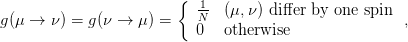 $g(\mu \to \nu) = g(\nu \to \mu) = \begin{cases} \frac{1}{N} & (\mu, \nu) \text{ differ by one spin} \\ 0 & \text{otherwise} \end{cases},$